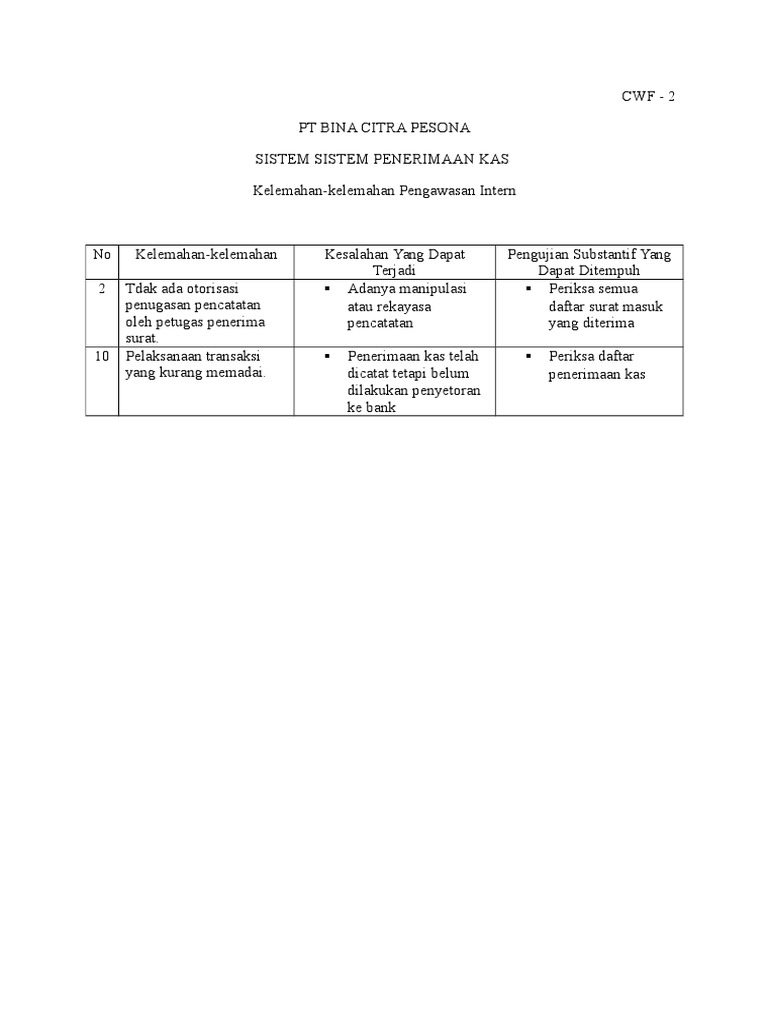 CWF - 2

PT BINA CITRA PESONA

SISTEM SISTEM PENERIMAAN KAS

Kelemahan-kelemahan Pengawasan Intern

| No | Kelemahan-kelemahan | Kesalahan Yang Dapat Terjadi | Pengujian Substantif Yang Dapat Ditempuh |
|---|---|---|---|
| 2 | Tdak ada otorisasi penugasan pencatatan oleh petugas penerima surat. | ▪ Adanya manipulasi atau rekayasa pencatatan | ▪ Periksa semua daftar surat masuk yang diterima |
| 10 | Pelaksanaan transaksi yang kurang memadai. | ▪ Penerimaan kas telah dicatat tetapi belum dilakukan penyetoran ke bank | ▪ Periksa daftar penerimaan kas |